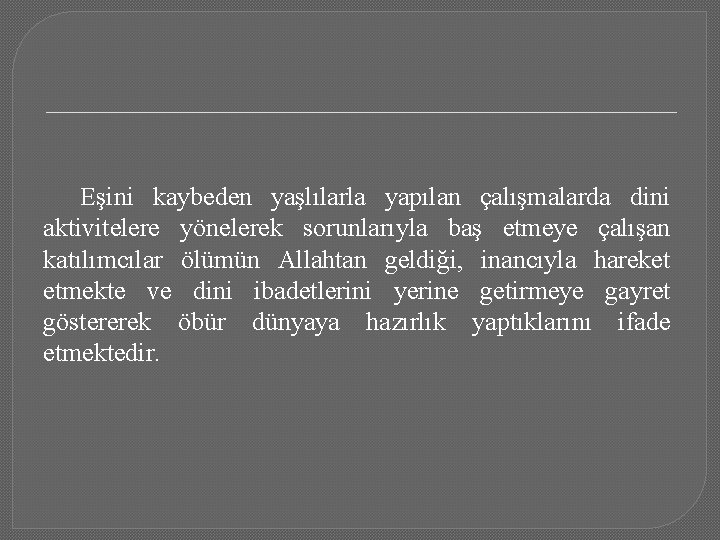 Eşini kaybeden yaşlılarla yapılan çalışmalarda dini aktivitelere yönelerek sorunlarıyla baş etmeye çalışan katılımcılar ölümün Allahtan geldiği, inancıyla hareket etmekte ve dini ibadetlerini yerine getirmeye gayret göstererek öbür dünyaya hazırlık yaptıklarını ifade etmektedir.